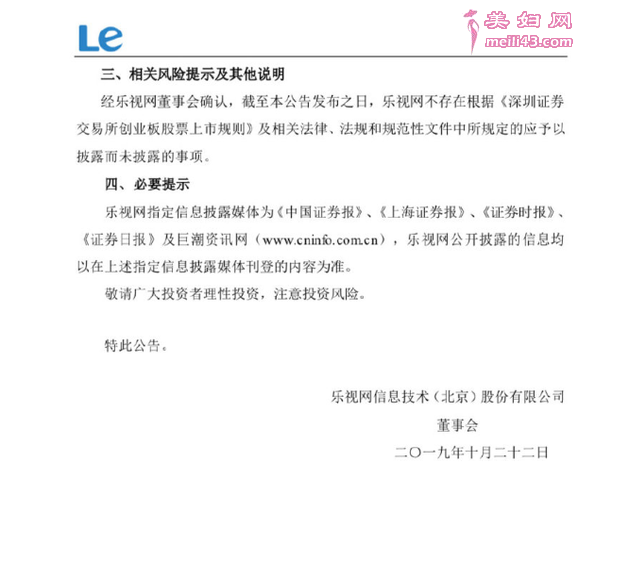 Le

美妇网
meili43.com

三、相关风险提示及其他说明

经乐视网董事会确认，截至本公告发布之日，乐视网不存在根据《深圳证券交易所创业板股票上市规则》及相关法律、法规和规范性文件中所规定的应予以披露而未披露的事项。

四、必要提示

乐视网指定信息披露媒体为《中国证券报》、《上海证券报》、《证券时报》、《证券日报》及巨潮资讯网（www.cninfo.com.cn），乐视网公开披露的信息均以在上述指定信息披露媒体刊登的内容为准。

敬请广大投资者理性投资，注意投资风险。

特此公告。

乐视网信息技术（北京）股份有限公司

董事会

二〇一九年十月二十二日